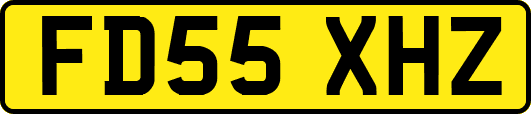 FD55 XHZ